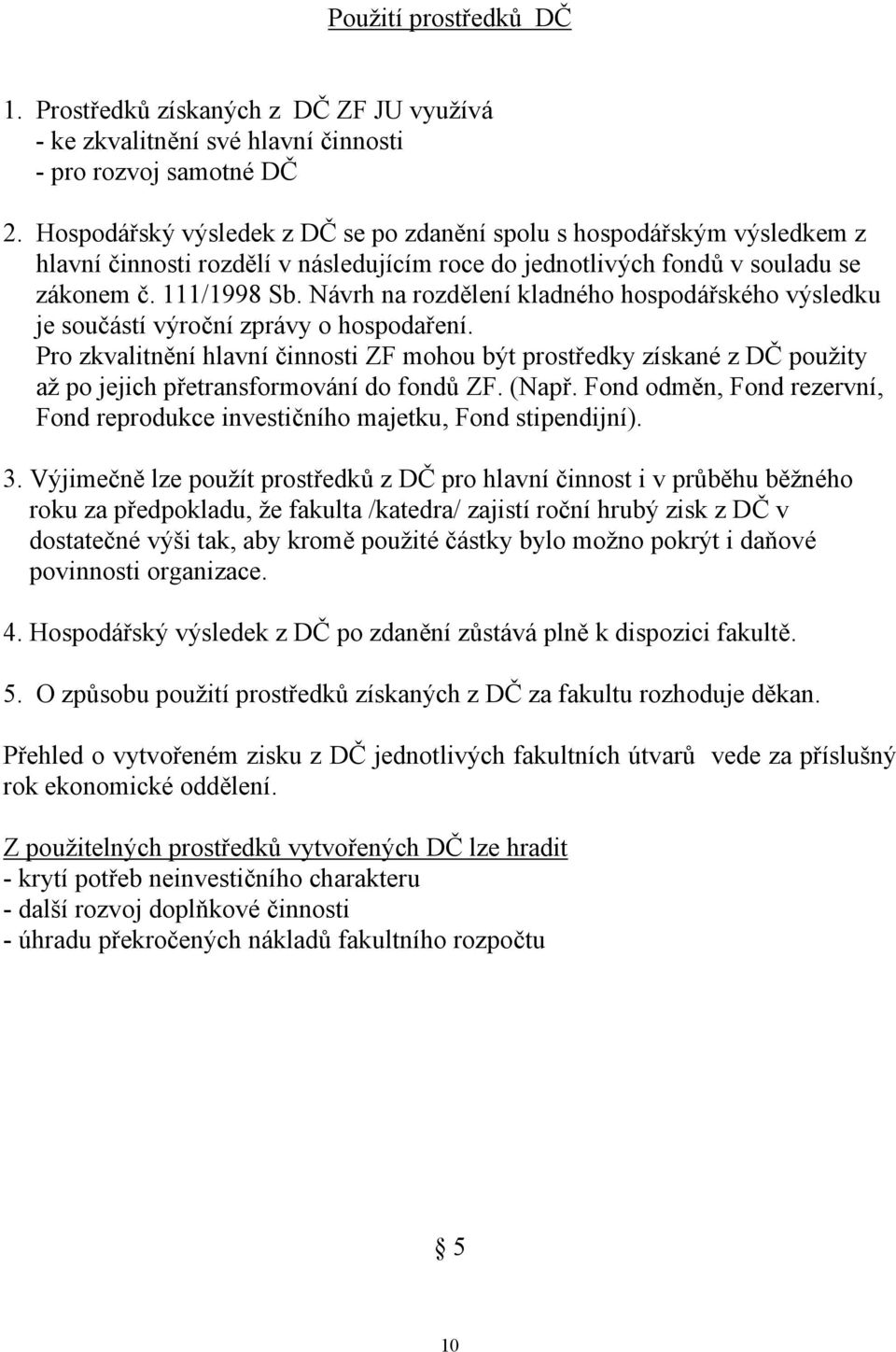 Použití prostředků DČ

1. Prostředků získaných z DČ ZF JU využívá
- ke zkvalitnění své hlavní činnosti
- pro rozvoj samotné DČ

2. Hospodářský výsledek z DČ se po zdanění spolu s hospodářským výsledkem z hlavní činnosti rozdělí v následujícím roce do jednotlivých fondů v souladu se zákonem č. 111/1998 Sb. Návrh na rozdělení kladného hospodářského výsledku je součástí výroční zprávy o hospodaření.
Pro zkvalitnění hlavní činnosti ZF mohou být prostředky získané z DČ použity až po jejich přetransformování do fondů ZF. (Např. Fond odměn, Fond rezervní, Fond reprodukce investičního majetku, Fond stipendijní).

3. Výjimečně lze použít prostředků z DČ pro hlavní činnost i v průběhu běžného roku za předpokladu, že fakulta /katedra/ zajistí roční hrubý zisk z DČ v dostatečné výši tak, aby kromě použité částky bylo možno pokrýt i daňové povinnosti organizace.

4. Hospodářský výsledek z DČ po zdanění zůstává plně k dispozici fakultě.

5. O způsobu použití prostředků získaných z DČ za fakultu rozhoduje děkan.

Přehled o vytvořeném zisku z DČ jednotlivých fakultních útvarů vede za příslušný rok ekonomické oddělení.

Z použitelných prostředků vytvořených DČ lze hradit
- krytí potřeb neinvestičního charakteru
- další rozvoj doplňkové činnosti
- úhradu překročených nákladů fakultního rozpočtu

§ 5

10